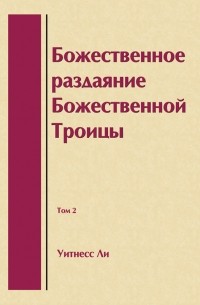 Божественное раздаяние Божественной Троицы

Том 2

Уитнесс Ли